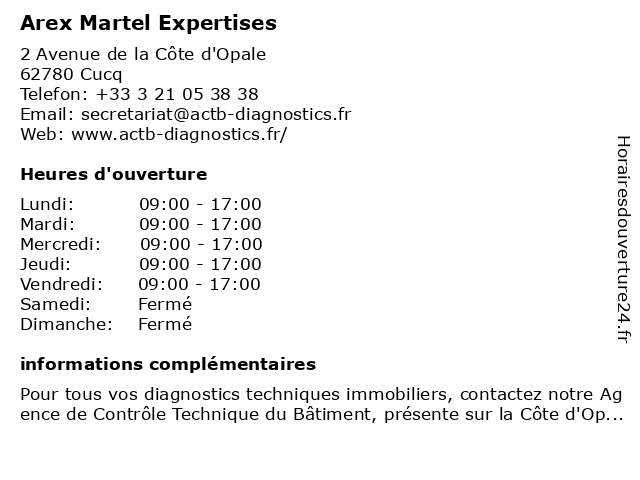 Arex Martel Expertises

2 Avenue de la Côte d'Opale
62780 Cucq
Telefon: +33 3 21 05 38 38
Email: secretariat@actb-diagnostics.fr
Web: www.actb-diagnostics.fr/

Heures d'ouverture

Lundi: 09:00 - 17:00
Mardi: 09:00 - 17:00
Mercredi: 09:00 - 17:00
Jeudi: 09:00 - 17:00
Vendredi: 09:00 - 17:00
Samedi: Fermé
Dimanche: Fermé

informations complémentaires

Pour tous vos diagnostics techniques immobiliers, contactez notre Agence de Contrôle Technique du Bâtiment, présente sur la Côte d'Op...

Horairesdouverture24.fr